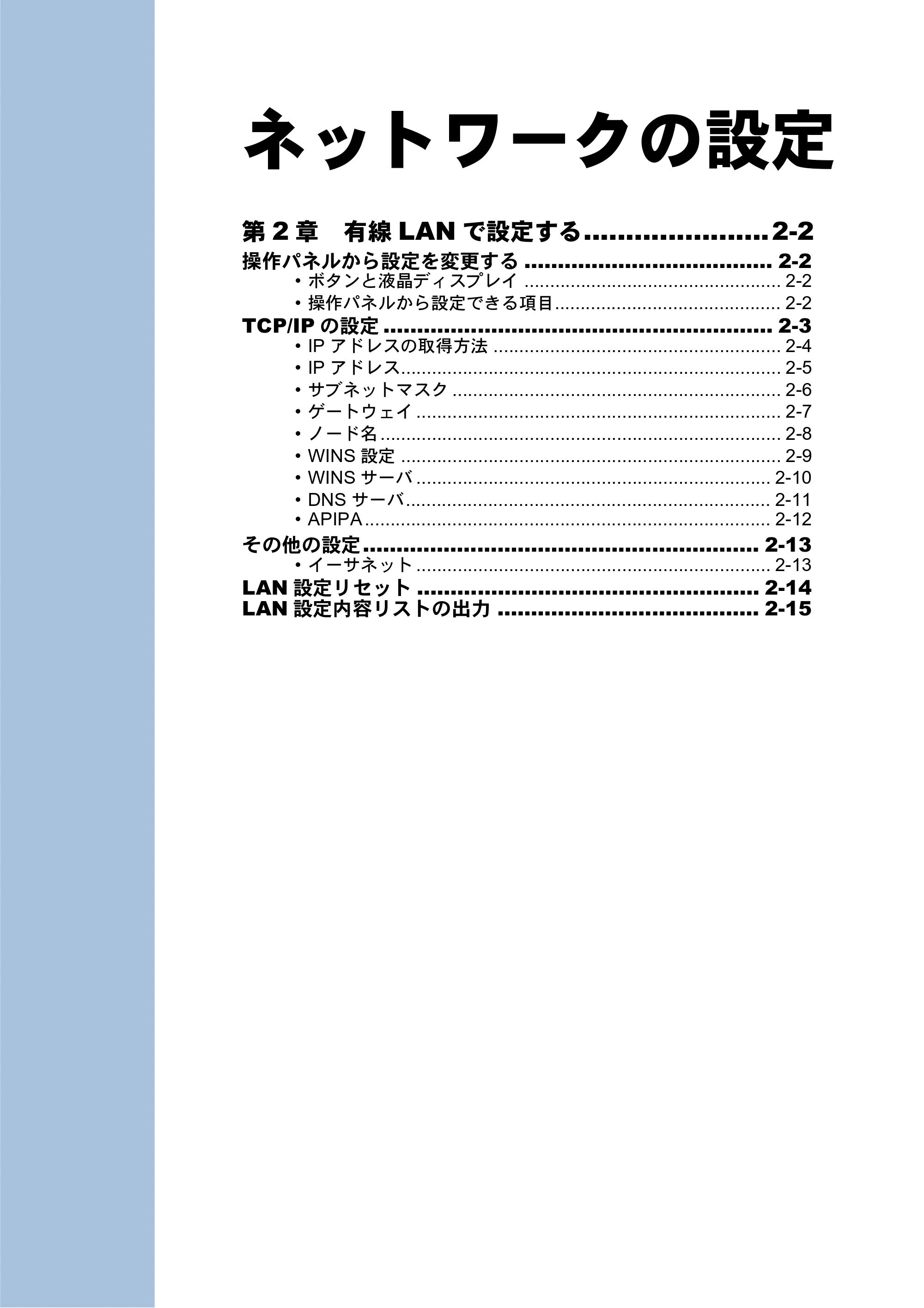 ネットワークの設定

第2章 有線LANで設定する 2-2

操作パネルから設定を変更する 2-2
• ボタンと液晶ディスプレイ 2-2
• 操作パネルから設定できる項目 2-2
TCP/IPの設定 2-3
• IPアドレスの取得方法 2-4
• IPアドレス 2-5
• サブネットマスク 2-6
• ゲートウェイ 2-7
• ノード名 2-8
• WINS設定 2-9
• WINSサーバ 2-10
• DNSサーバ 2-11
• APIPA 2-12
その他の設定 2-13
• イーサネット 2-13
LAN設定リセット 2-14
LAN設定内容リストの出力 2-15